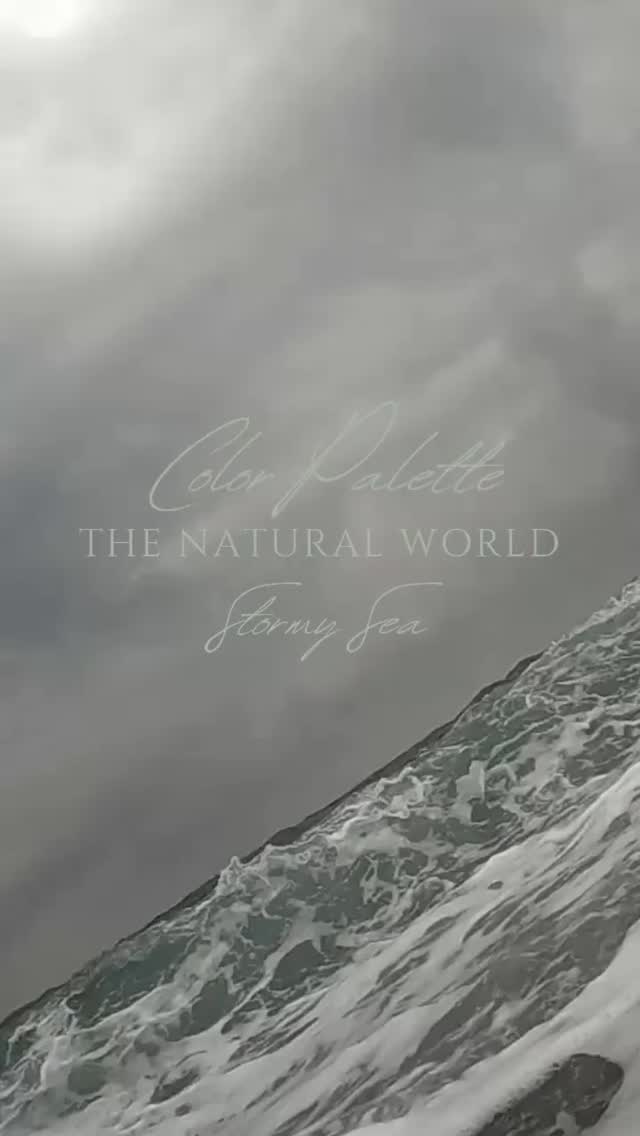 Color Palette
THE NATURAL WORLD
Stormy Sea